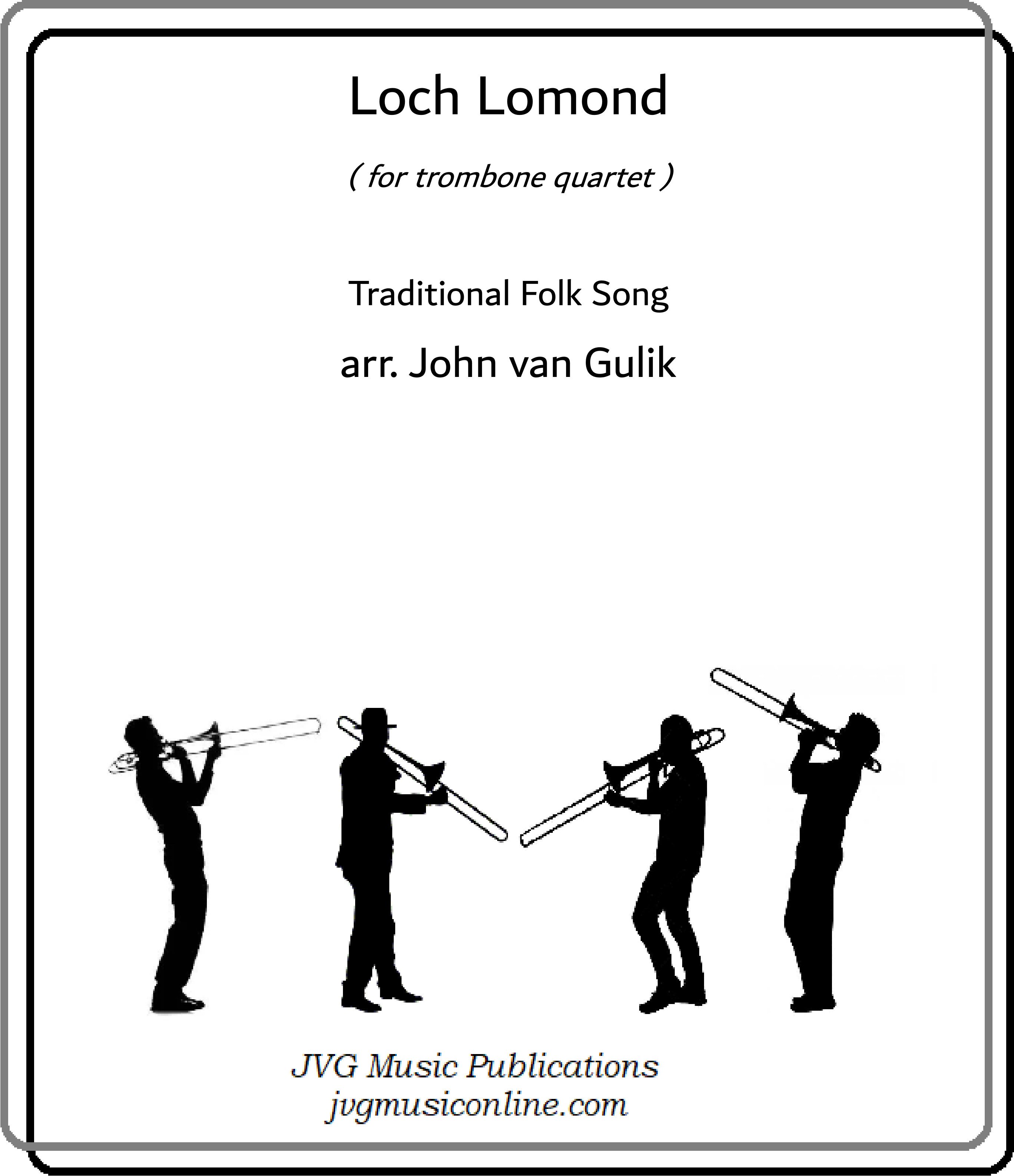 Loch Lomond

( for trombone quartet )

Traditional Folk Song

arr. John van Gulik

JVG Music Publications
jvgmusiconline.com